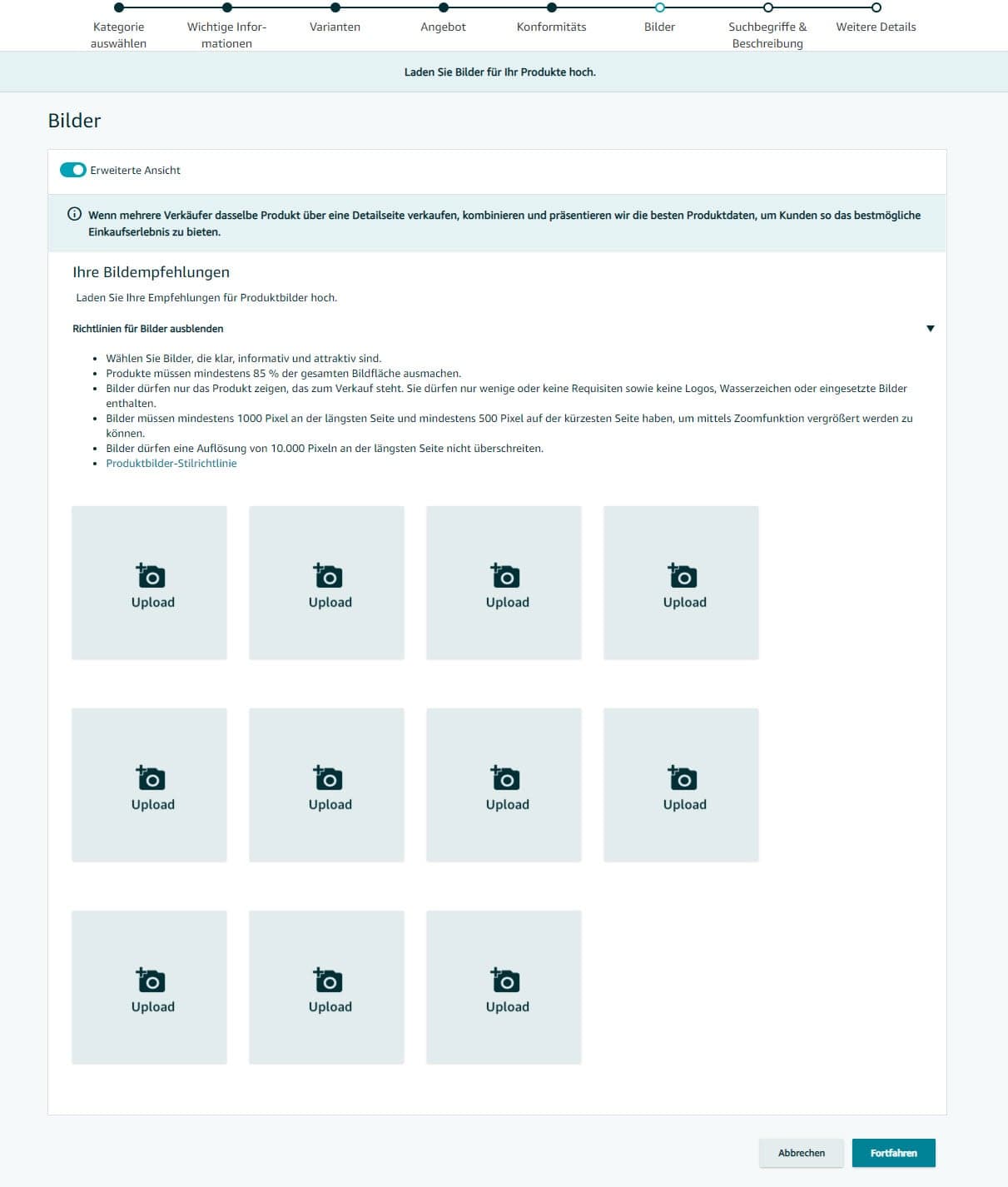 Kategorie auswählen
Wichtige Informationen
Varianten
Angebot
Konformitäts
Bilder
Suchbegriffe & Beschreibung
Weitere Details

Laden Sie Bilder für Ihr Produkte hoch.

Bilder

Erweiterte Ansicht

Wenn mehrere Verkäufer dasselbe Produkt über eine Detailseite verkaufen, kombinieren und präsentieren wir die besten Produktdaten, um Kunden so das bestmögliche Einkaufserlebnis zu bieten.

Ihre Bildempfehlungen

Laden Sie Ihre Empfehlungen für Produktbilder hoch.

Richtlinien für Bilder ausblenden

- Wählen Sie Bilder, die klar, informativ und attraktiv sind.
- Produkte müssen mindestens 85 % der gesamten Bildfläche ausmachen.
- Bilder dürfen nur das Produkt zeigen, das zum Verkauf steht. Sie dürfen nur wenige oder keine Requisiten sowie keine Logos, Wasserzeichen oder eingesetzte Bilder enthalten.
- Bilder müssen mindestens 1000 Pixel an der längsten Seite und mindestens 500 Pixel auf der kürzesten Seite haben, um mittels Zoomfunktion vergrößert werden zu können.
- Bilder dürfen eine Auflösung von 10.000 Pixeln an der längsten Seite nicht überschreiten.
- Produktbilder-Stilrichtlinie

Upload
Upload
Upload
Upload
Upload
Upload
Upload
Upload
Upload
Upload
Upload

Abbrechen
Fortfahren